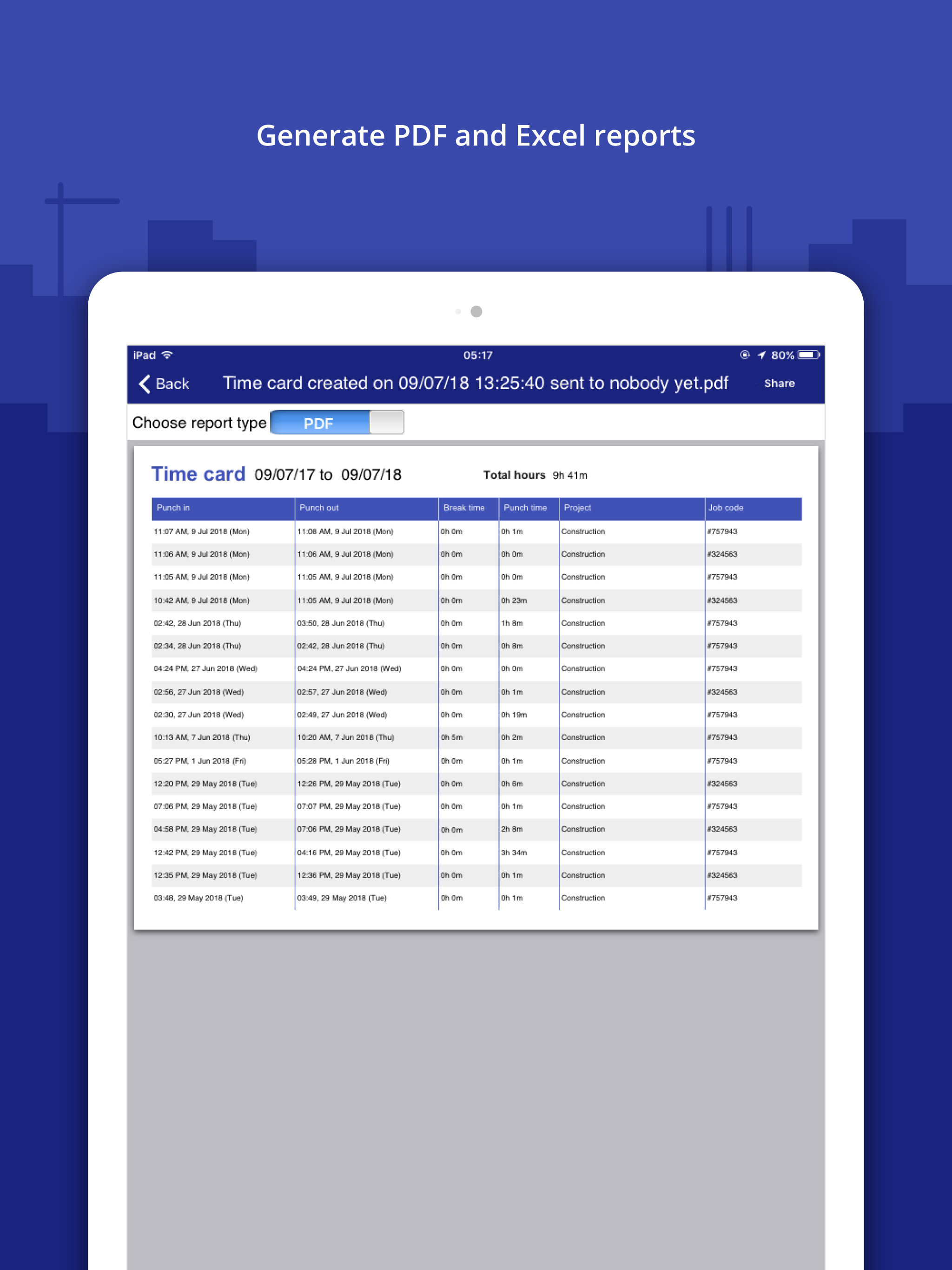 Generate PDF and Excel reports

iPad 05:17 80%

Back Time card created on 09/07/18 13:25:40 sent to nobody yet.pdf Share

Choose report type PDF

Time card 09/07/17 to 09/07/18 Total hours 9h 41m

| Punch in | Punch out | Break time | Punch time | Project | Job code |
|---|---|---|---|---|---|
| 11:07 AM, 9 Jul 2018 (Mon) | 11:08 AM, 9 Jul 2018 (Mon) | 0h 0m | 0h 1m | Construction | #757943 |
| 11:06 AM, 9 Jul 2018 (Mon) | 11:06 AM, 9 Jul 2018 (Mon) | 0h 0m | 0h 0m | Construction | #324563 |
| 11:05 AM, 9 Jul 2018 (Mon) | 11:05 AM, 9 Jul 2018 (Mon) | 0h 0m | 0h 0m | Construction | #757943 |
| 10:42 AM, 9 Jul 2018 (Mon) | 11:05 AM, 9 Jul 2018 (Mon) | 0h 0m | 0h 23m | Construction | #324563 |
| 02:42, 28 Jun 2018 (Thu) | 03:50, 28 Jun 2018 (Thu) | 0h 0m | 1h 8m | Construction | #757943 |
| 02:34, 28 Jun 2018 (Thu) | 02:42, 28 Jun 2018 (Thu) | 0h 0m | 0h 8m | Construction | #757943 |
| 04:24 PM, 27 Jun 2018 (Wed) | 04:24 PM, 27 Jun 2018 (Wed) | 0h 0m | 0h 0m | Construction | #757943 |
| 02:56, 27 Jun 2018 (Wed) | 02:57, 27 Jun 2018 (Wed) | 0h 0m | 0h 1m | Construction | #324563 |
| 02:30, 27 Jun 2018 (Wed) | 02:49, 27 Jun 2018 (Wed) | 0h 0m | 0h 19m | Construction | #757943 |
| 10:13 AM, 7 Jun 2018 (Thu) | 10:20 AM, 7 Jun 2018 (Thu) | 0h 5m | 0h 2m | Construction | #757943 |
| 05:27 PM, 1 Jun 2018 (Fri) | 05:28 PM, 1 Jun 2018 (Fri) | 0h 0m | 0h 1m | Construction | #757943 |
| 12:20 PM, 29 May 2018 (Tue) | 12:26 PM, 29 May 2018 (Tue) | 0h 0m | 0h 6m | Construction | #324563 |
| 07:06 PM, 29 May 2018 (Tue) | 07:07 PM, 29 May 2018 (Tue) | 0h 0m | 0h 1m | Construction | #757943 |
| 04:58 PM, 29 May 2018 (Tue) | 07:06 PM, 29 May 2018 (Tue) | 0h 0m | 2h 8m | Construction | #324563 |
| 12:42 PM, 29 May 2018 (Tue) | 04:16 PM, 29 May 2018 (Tue) | 0h 0m | 3h 34m | Construction | #757943 |
| 12:35 PM, 29 May 2018 (Tue) | 12:36 PM, 29 May 2018 (Tue) | 0h 0m | 0h 1m | Construction | #324563 |
| 03:48, 29 May 2018 (Tue) | 03:49, 29 May 2018 (Tue) | 0h 0m | 0h 1m | Construction | #757943 |